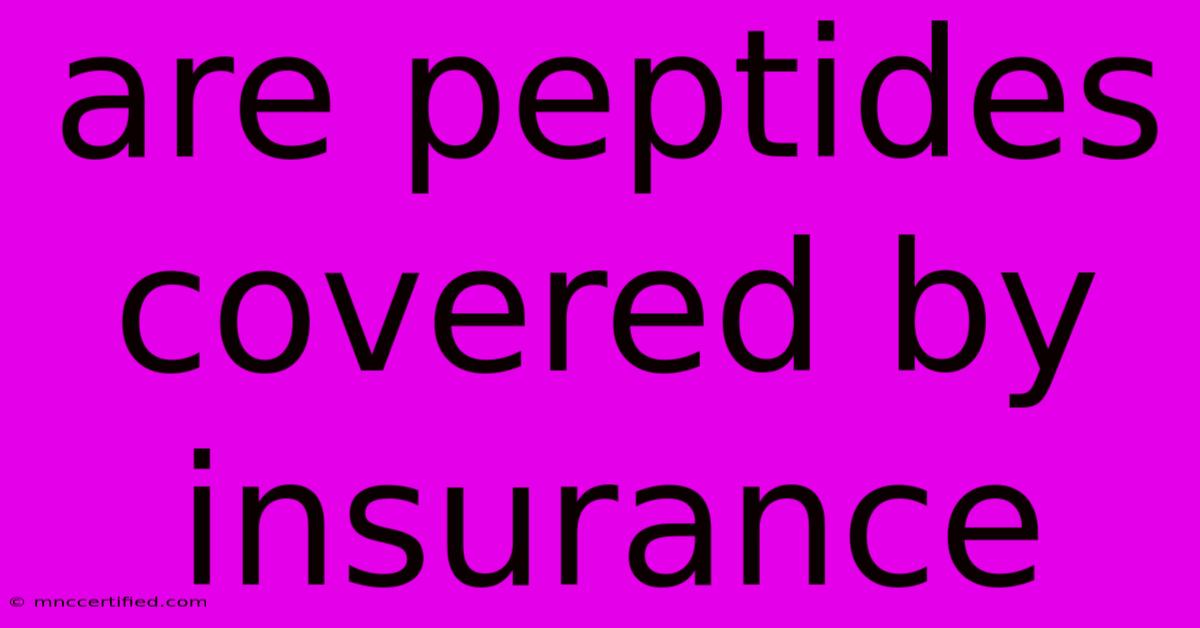 are peptides covered by insurance

© mnccertified.com